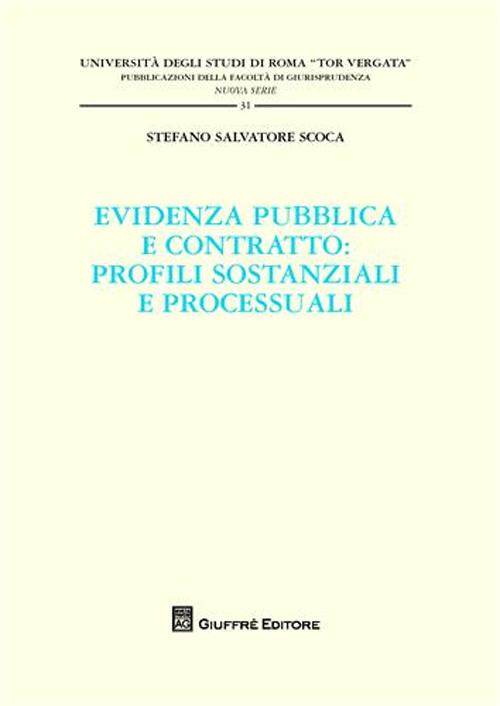 UNIVERSITÀ DEGLI STUDI DI ROMA "TOR VERGATA"
PUBBLICAZIONI DELLA FACOLTÀ DI GIURISPRUDENZA
NUOVA SERIE
31

STEFANO SALVATORE SCOCA

EVIDENZA PUBBLICA E CONTRATTO: PROFILI SOSTANZIALI E PROCESSUALI

AG GIUFFRÈ EDITORE